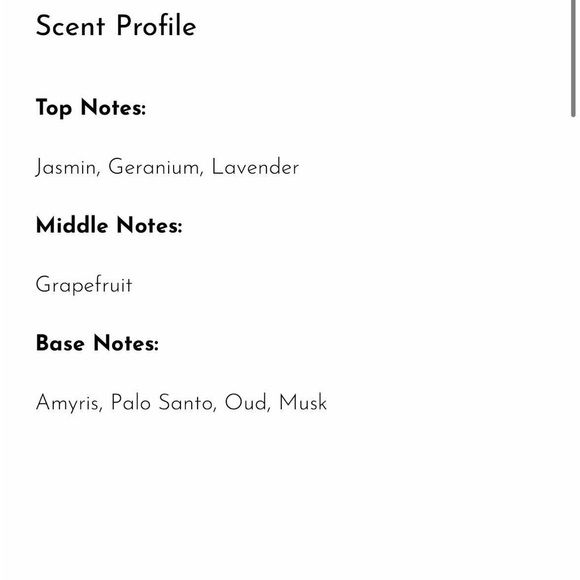 Scent Profile

Top Notes:

Jasmin, Geranium, Lavender

Middle Notes:

Grapefruit

Base Notes:

Amyris, Palo Santo, Oud, Musk